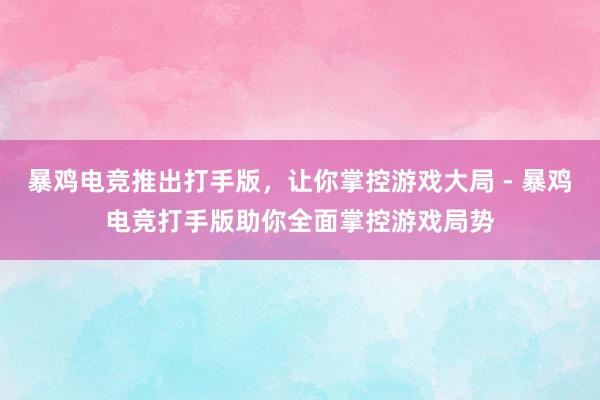 暴鸡电竞推出打手版，让你掌控游戏大局 - 暴鸡电竞打手版助你全面掌控游戏局势